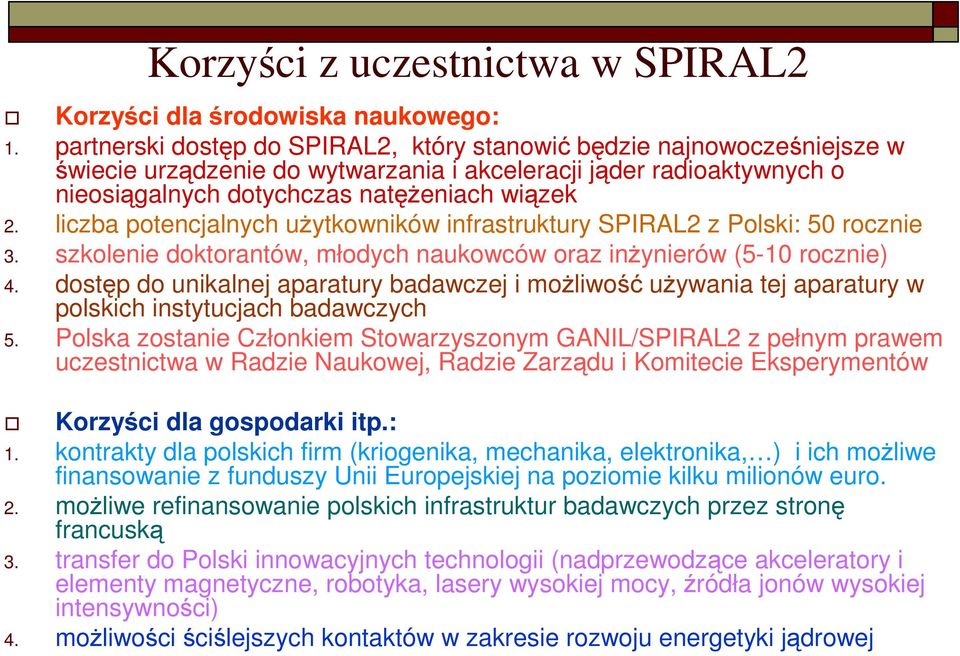 Korzyści z uczestnictwa w SPIRAL2

Korzyści dla środowiska naukowego:
1. partnerski dostęp do SPIRAL2, który stanowić będzie najnowocześniejsze w świecie urządzenie do wytwarzania i akceleracji jąder radioaktywnych o nieosiągalnych dotychczas natężeniach wiązek
2. liczba potencjalnych użytkowników infrastruktury SPIRAL2 z Polski: 50 rocznie
3. szkolenie doktorantów, młodych naukowców oraz inżynierów (5-10 rocznie)
4. dostęp do unikalnej aparatury badawczej i możliwość używania tej aparatury w polskich instytucjach badawczych
5. Polska zostanie Członkiem Stowarzyszonym GANIL/SPIRAL2 z pełnym prawem uczestnictwa w Radzie Naukowej, Radzie Zarządu i Komitecie Eksperymentów

Korzyści dla gospodarki itp.:
1. kontrakty dla polskich firm (kriogenika, mechanika, elektronika,…) i ich możliwe finansowanie z funduszy Unii Europejskiej na poziomie kilku milionów euro.
2. możliwe refinansowanie polskich infrastruktur badawczych przez stronę francuską
3. transfer do Polski innowacyjnych technologii (nadprzewodzące akceleratory i elementy magnetyczne, robotyka, lasery wysokiej mocy, źródła jonów wysokiej intensywności)
4. możliwości ściślejszych kontaktów w zakresie rozwoju energetyki jądrowej